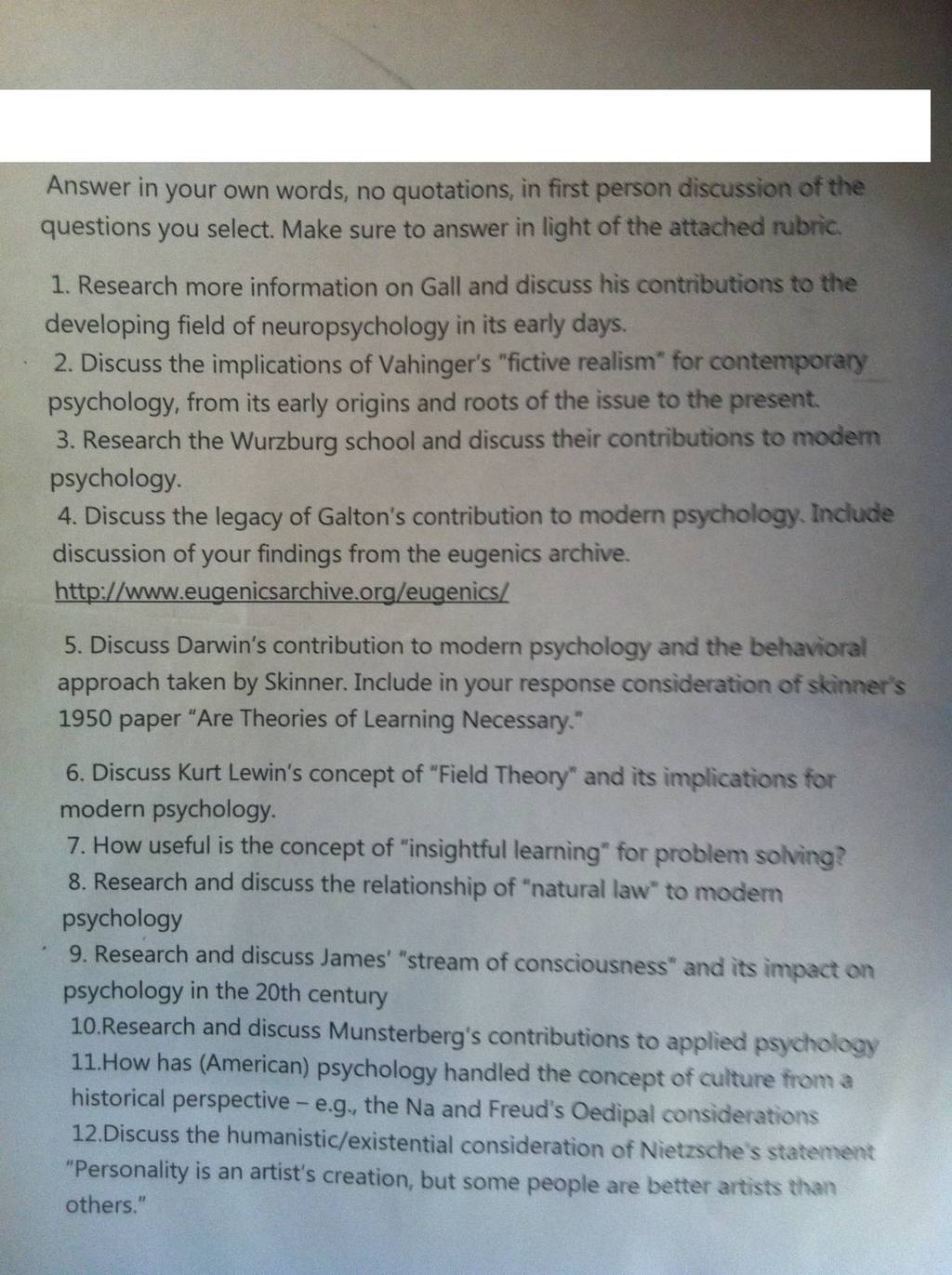 Answer in your own words, no quotations, in first person discussion of the questions you select. Make sure to answer in light of the attached rubric.

1. Research more information on Gall and discuss his contributions to the developing field of neuropsychology in its early days.
2. Discuss the implications of Vahinger's "fictive realism" for contemporary psychology, from its early origins and roots of the issue to the present.
3. Research the Wurzburg school and discuss their contributions to modern psychology.
4. Discuss the legacy of Galton's contribution to modern psychology. Include discussion of your findings from the eugenics archive. http://www.eugenicsarchive.org/eugenics/

5. Discuss Darwin's contribution to modern psychology and the behavioral approach taken by Skinner. Include in your response consideration of skinner's 1950 paper "Are Theories of Learning Necessary."

6. Discuss Kurt Lewin's concept of "Field Theory" and its implications for modern psychology.
7. How useful is the concept of "insightful learning" for problem solving?
8. Research and discuss the relationship of "natural law" to modern psychology
9. Research and discuss James' "stream of consciousness" and its impact on psychology in the 20th century
10.Research and discuss Munsterberg's contributions to applied psychology
11.How has (American) psychology handled the concept of culture from a historical perspective – e.g., the Na and Freud's Oedipal considerations
12.Discuss the humanistic/existential consideration of Nietzsche's statement "Personality is an artist's creation, but some people are better artists than others."